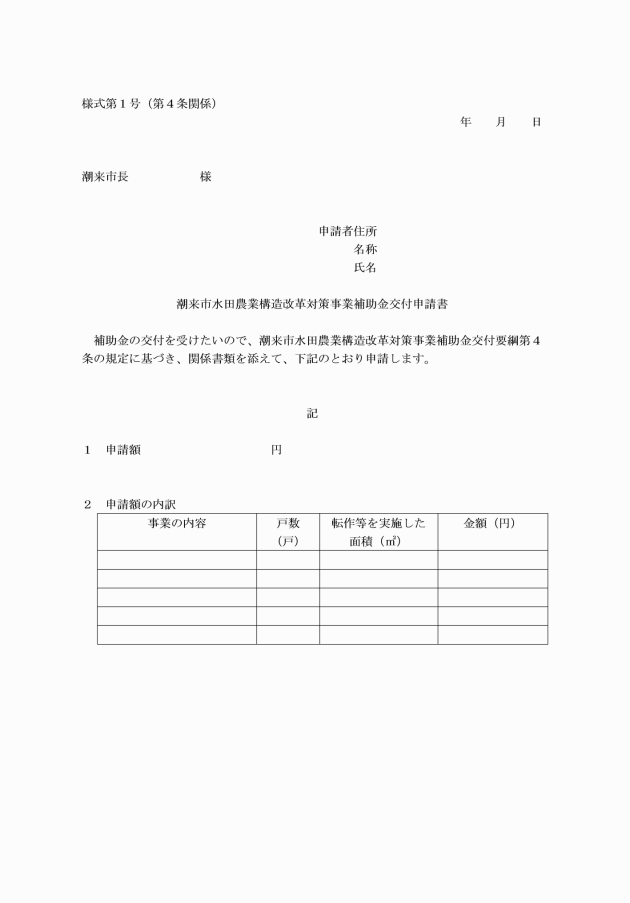 様式第１号（第４条関係）

年　　月　　日

潮来市長　　　　　　様

申請者住所
名称
氏名

潮来市水田農業構造改革対策事業補助金交付申請書

補助金の交付を受けたいので、潮来市水田農業構造改革対策事業補助金交付要綱第４条の規定に基づき、関係書類を添えて、下記のとおり申請します。

記

１　申請額　　　　　　　　　　円

２　申請額の内訳

| 事業の内容 | 戸数（戸） | 転作等を実施した面積（㎡） | 金額（円） |
|---|---|---|---|
| | | | |
| | | | |
| | | | |
| | | | |
| | | | |